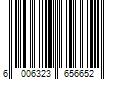 6 006323 656652